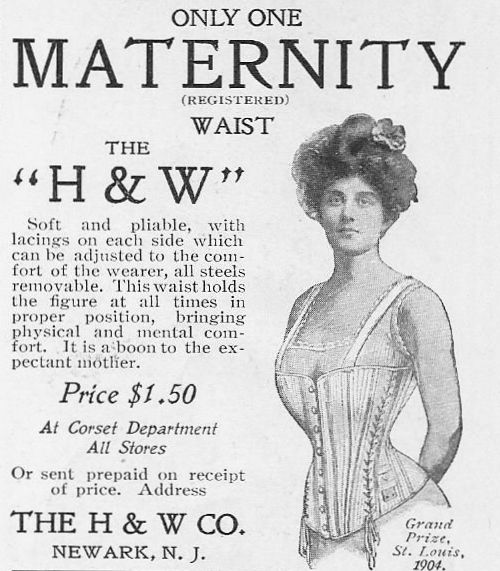 ONLY ONE

MATERNITY

(REGISTERED)

WAIST

THE

"H & W"

Soft and pliable, with lacings on each side which can be adjusted to the comfort of the wearer, all steels removable. This waist holds the figure at all times in proper position, bringing physical and mental comfort. It is a boon to the expectant mother.

Price $1.50

At Corset Department
All Stores

Or sent prepaid on receipt of price. Address

THE H & W CO.

NEWARK, N. J.

Grand Prize, St. Louis, 1904.